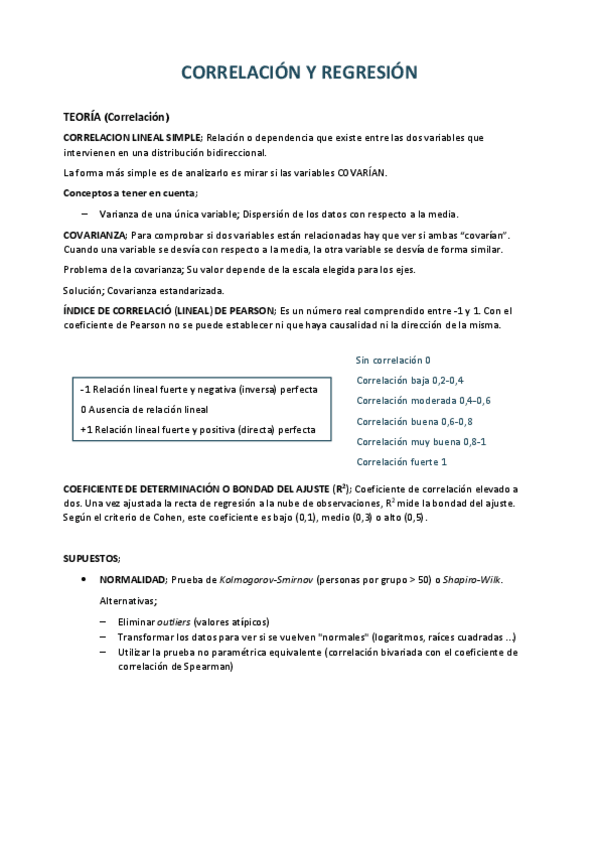 CORRELACIÓN Y REGRESIÓN

TEORÍA (Correlación)

CORRELACION LINEAL SIMPLE; Relación o dependencia que existe entre las dos variables que intervienen en una distribución bidireccional.

La forma más simple es de analizarlo es mirar si las variables COVARÍAN.

Conceptos a tener en cuenta;

– Varianza de una única variable; Dispersión de los datos con respecto a la media.

COVARIANZA; Para comprobar si dos variables están relacionadas hay que ver si ambas "covarían". Cuando una variable se desvía con respecto a la media, la otra variable se desvía de forma similar.

Problema de la covarianza; Su valor depende de la escala elegida para los ejes.

Solución; Covarianza estandarizada.

ÍNDICE DE CORRELACIÓ (LINEAL) DE PEARSON; Es un número real comprendido entre -1 y 1. Con el coeficiente de Pearson no se puede establecer ni que haya causalidad ni la dirección de la misma.

-1 Relación lineal fuerte y negativa (inversa) perfecta
0 Ausencia de relación lineal
+1 Relación lineal fuerte y positiva (directa) perfecta

Sin correlación 0
Correlación baja 0,2-0,4
Correlación moderada 0,4-0,6
Correlación buena 0,6-0,8
Correlación muy buena 0,8-1
Correlación fuerte 1

COEFICIENTE DE DETERMINACIÓN O BONDAD DEL AJUSTE ($R^2$); Coeficiente de correlación elevado a dos. Una vez ajustada la recta de regresión a la nube de observaciones, $R^2$ mide la bondad del ajuste. Según el criterio de Cohen, este coeficiente es bajo (0,1), medio (0,3) o alto (0,5).

SUPUESTOS;

• NORMALIDAD; Prueba de Kolmogorov-Smirnov (personas por grupo > 50) o Shapiro-Wilk.

Alternativas;

– Eliminar outliers (valores atípicos)
– Transformar los datos para ver si se vuelven "normales" (logaritmos, raíces cuadradas ...)
– Utilizar la prueba no paramétrica equivalente (correlación bivariada con el coeficiente de correlación de Spearman)